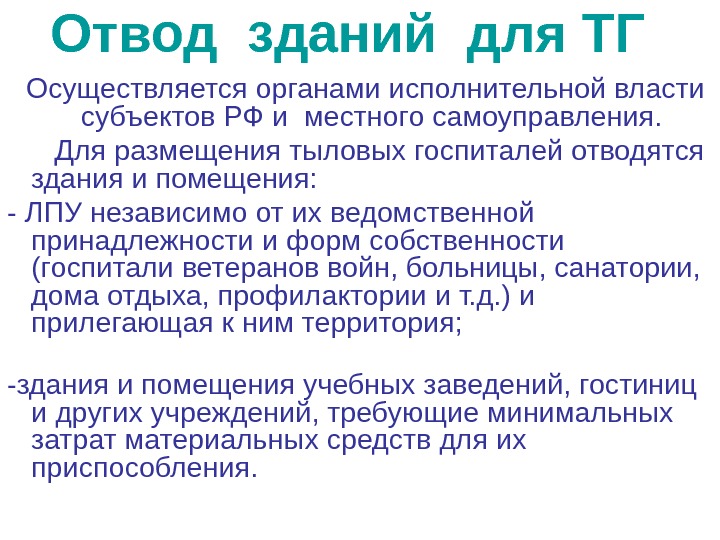 Отвод зданий для ТГ

Осуществляется органами исполнительной власти субъектов РФ и местного самоуправления.

Для размещения тыловых госпиталей отводятся здания и помещения:

- ЛПУ независимо от их ведомственной принадлежности и форм собственности (госпитали ветеранов войн, больницы, санатории, дома отдыха, профилактории и т.д.) и прилегающая к ним территория;

-здания и помещения учебных заведений, гостиниц и других учреждений, требующие минимальных затрат материальных средств для их приспособления.